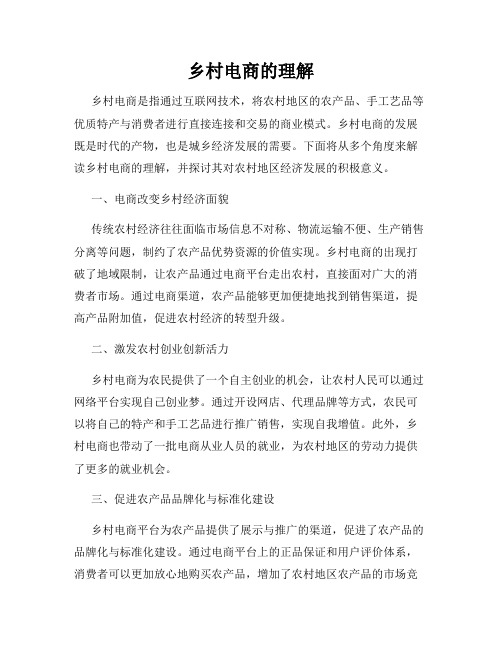 乡村电商的理解

乡村电商是指通过互联网技术，将农村地区的农产品、手工艺品等优质特产与消费者进行直接连接和交易的商业模式。乡村电商的发展既是时代的产物，也是城乡经济发展的需要。下面将从多个角度来解读乡村电商的理解，并探讨其对农村地区经济发展的积极意义。

一、电商改变乡村经济面貌

传统农村经济往往面临市场信息不对称、物流运输不便、生产销售分离等问题，制约了农产品优势资源的价值实现。乡村电商的出现打破了地域限制，让农产品通过电商平台走出农村，直接面对广大的消费者市场。通过电商渠道，农产品能够更加便捷地找到销售渠道，提高产品附加值，促进农村经济的转型升级。

二、激发农村创业创新活力

乡村电商为农民提供了一个自主创业的机会，让农村人民可以通过网络平台实现自己创业梦。通过开设网店、代理品牌等方式，农民可以将自己的特产和手工艺品进行推广销售，实现自我增值。此外，乡村电商也带动了一批电商从业人员的就业，为农村地区的劳动力提供了更多的就业机会。

三、促进农产品品牌化与标准化建设

乡村电商平台为农产品提供了展示与推广的渠道，促进了农产品的品牌化与标准化建设。通过电商平台上的正品保证和用户评价体系，消费者可以更加放心地购买农产品，增加了农村地区农产品的市场竞